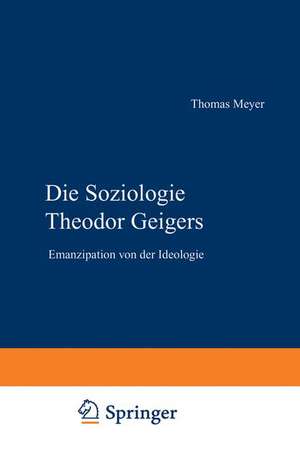 Thomas Meyer

Die Soziologie Theodor Geigers

Emanzipation von der Ideologie

Springer